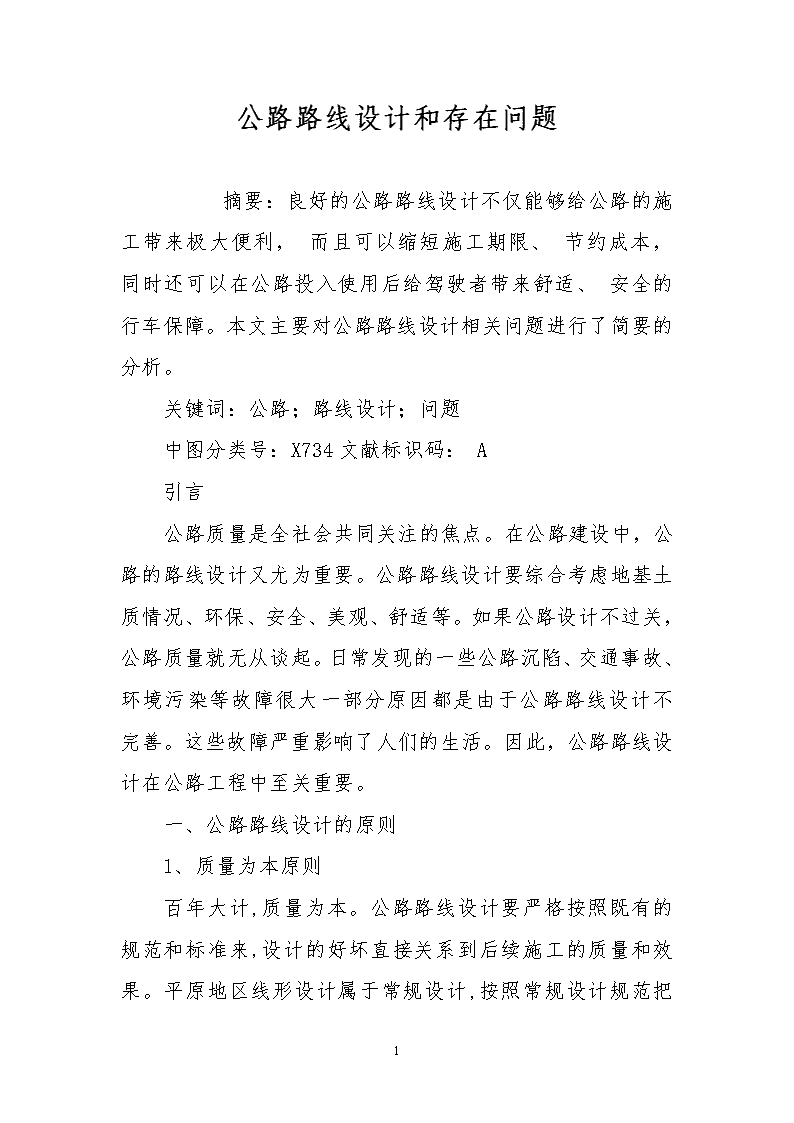 公路路线设计和存在问题

摘要：良好的公路路线设计不仅能够给公路的施工带来极大便利， 而且可以缩短施工期限、 节约成本，同时还可以在公路投入使用后给驾驶者带来舒适、 安全的行车保障。本文主要对公路路线设计相关问题进行了简要的分析。

关键词：公路；路线设计；问题

中图分类号：X734 文献标识码： A

引言

公路质量是全社会共同关注的焦点。在公路建设中，公路的路线设计又尤为重要。公路路线设计要综合考虑地基土质情况、环保、安全、美观、舒适等。如果公路设计不过关，公路质量就无从谈起。日常发现的一些公路沉陷、交通事故、环境污染等故障很大一部分原因都是由于公路路线设计不完善。这些故障严重影响了人们的生活。因此，公路路线设计在公路工程中至关重要。

一、公路路线设计的原则

1、质量为本原则

百年大计，质量为本。公路路线设计要严格按照既有的规范和标准来，设计的好坏直接关系到后续施工的质量和效果。平原地区线形设计属于常规设计，按照常规设计规范把

1